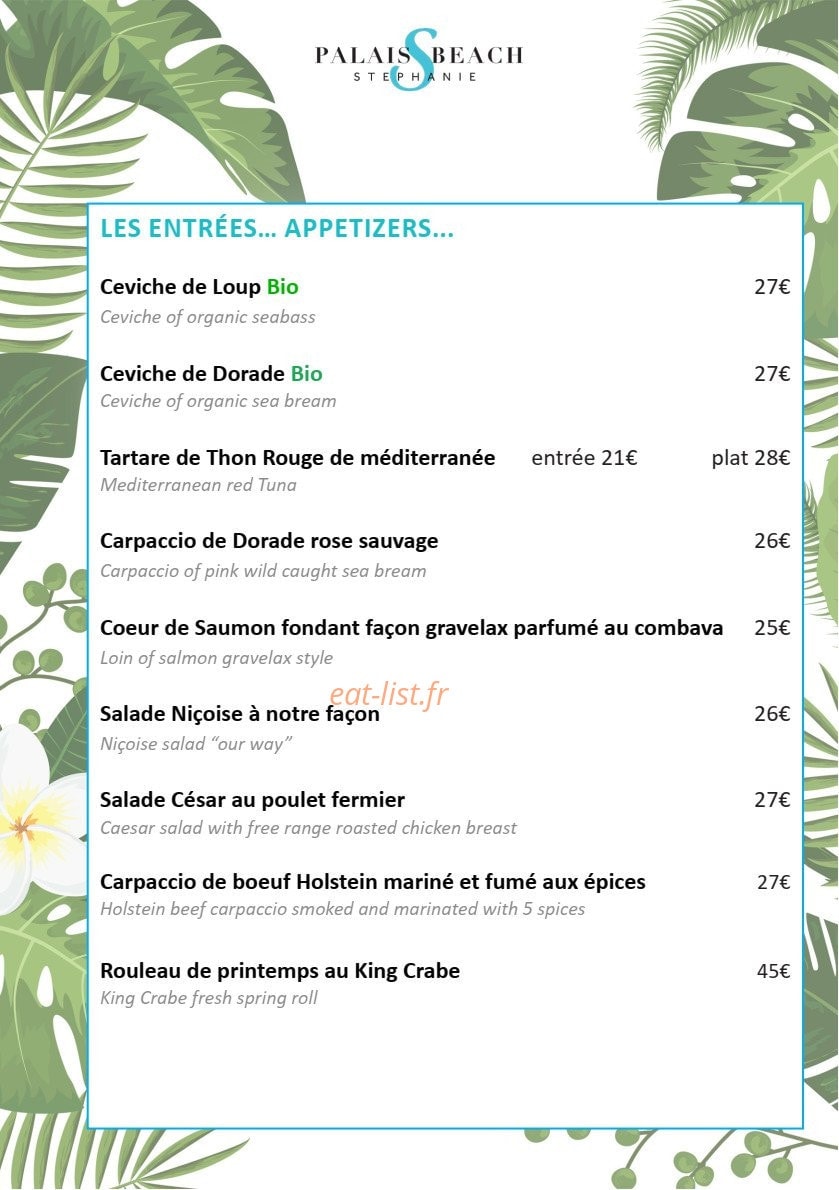 PALAIS S BEACH
STEPHANIE

LES ENTRÉES… APPETIZERS…

Ceviche de Loup Bio 27€
Ceviche of organic seabass

Ceviche de Dorade Bio 27€
Ceviche of organic sea bream

Tartare de Thon Rouge de méditerranée entrée 21€ plat 28€
Mediterranean red Tuna

Carpaccio de Dorade rose sauvage 26€
Carpaccio of pink wild caught sea bream

Coeur de Saumon fondant façon gravelax parfumé au combava 25€
Loin of salmon gravelax style

Salade Niçoise à notre façon 26€
Niçoise salad "our way"

Salade César au poulet fermier 27€
Caesar salad with free range roasted chicken breast

Carpaccio de boeuf Holstein mariné et fumé aux épices 27€
Holstein beef carpaccio smoked and marinated with 5 spices

Rouleau de printemps au King Crabe 45€
King Crabe fresh spring roll

eat-list.fr